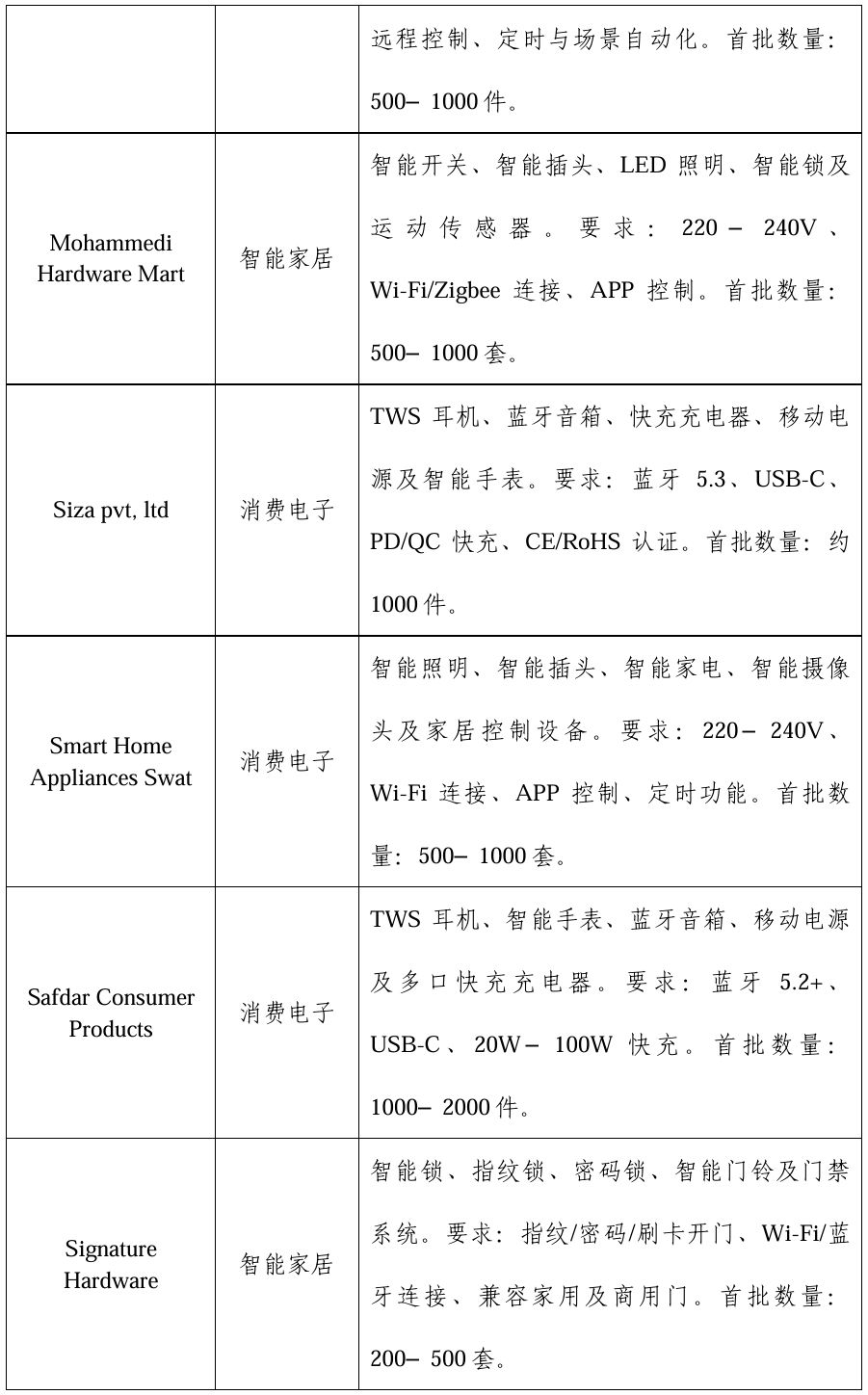 |  |  | 远程控制、定时与场景自动化。首批数量：500–1000件。 |
|---|---|---|
| Mohammedi Hardware Mart | 智能家居 | 智能开关、智能插头、LED照明、智能锁及运动传感器。要求：220–240V、Wi-Fi/Zigbee连接、APP控制。首批数量：500–1000套。 |
| Siza pvt, ltd | 消费电子 | TWS耳机、蓝牙音箱、快充充电器、移动电源及智能手表。要求：蓝牙5.3、USB-C、PD/QC快充、CE/RoHS认证。首批数量：约1000件。 |
| Smart Home Appliances Swat | 消费电子 | 智能照明、智能插头、智能家电、智能摄像头及家居控制设备。要求：220–240V、Wi-Fi连接、APP控制、定时功能。首批数量：500–1000套。 |
| Safdar Consumer Products | 消费电子 | TWS耳机、智能手表、蓝牙音箱、移动电源及多口快充充电器。要求：蓝牙5.2+、USB-C、20W–100W快充。首批数量：1000–2000件。 |
| Signature Hardware | 智能家居 | 智能锁、指纹锁、密码锁、智能门铃及门禁系统。要求：指纹/密码/刷卡开门、Wi-Fi/蓝牙连接、兼容家用及商用门。首批数量：200–500套。 |